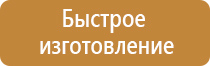 Быстрое изготовление